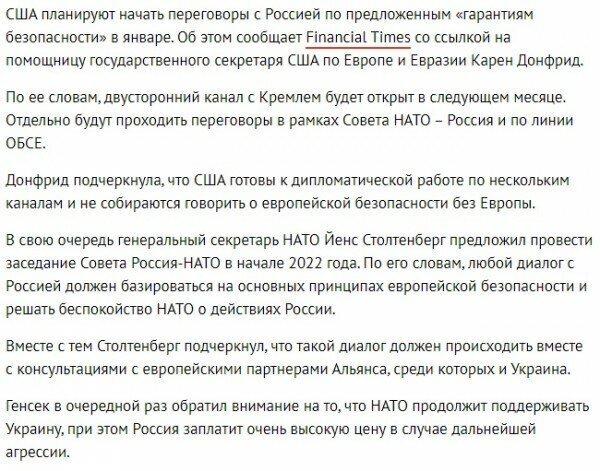 США планируют начать переговоры с Россией по предложенным «гарантиям безопасности» в январе. Об этом сообщает Financial Times со ссылкой на помощницу государственного секретаря США по Европе и Евразии Карен Донфрид.

По ее словам, двусторонний канал с Кремлем будет открыт в следующем месяце. Отдельно будут проходить переговоры в рамках Совета НАТО – Россия и по линии ОБСЕ.

Донфрид подчеркнула, что США готовы к дипломатической работе по нескольким каналам и не собираются говорить о европейской безопасности без Европы.

В свою очередь генеральный секретарь НАТО Йенс Столтенберг предложил провести заседание Совета Россия-НАТО в начале 2022 года. По его словам, любой диалог с Россией должен базироваться на основных принципах европейской безопасности и решать беспокойство НАТО о действиях России.

Вместе с тем Столтенберг подчеркнул, что такой диалог должен происходить вместе с консультациями с европейскими партнерами Альянса, среди которых и Украина.

Генсек в очередной раз обратил внимание на то, что НАТО продолжит поддерживать Украину, при этом Россия заплатит очень высокую цену в случае дальнейшей агрессии.